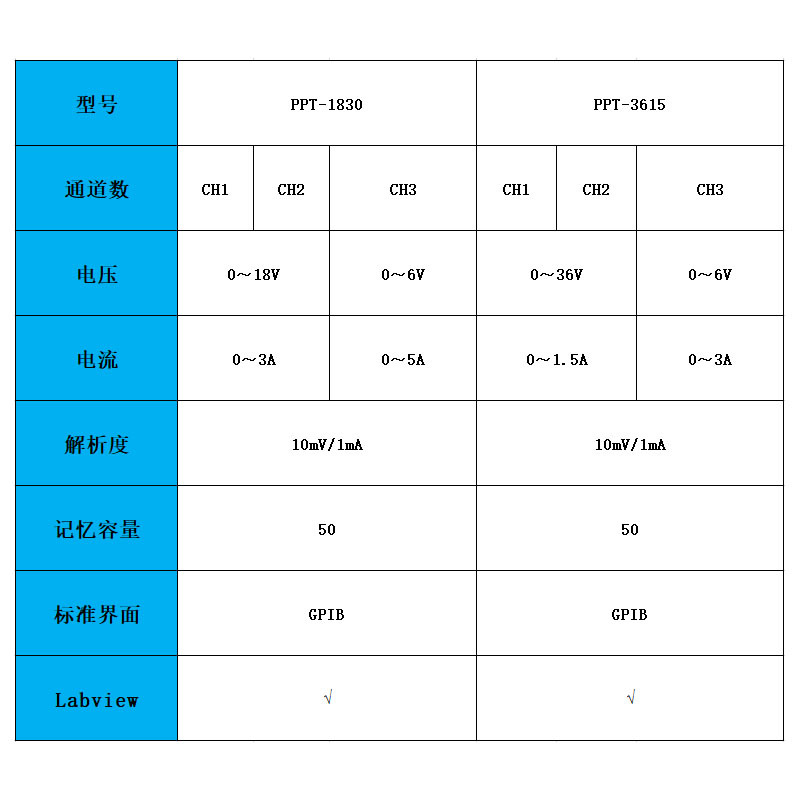 | 型号 | PPT-1830 | | | PPT-3615 | | |
|---|---|---|---|---|---|---|
| 通道数 | CH1 | CH2 | CH3 | CH1 | CH2 | CH3 |
| 电压 | 0～18V | | 0～6V | 0～36V | | 0～6V |
| 电流 | 0～3A | | 0～5A | 0～1.5A | | 0～3A |
| 解析度 | 10mV/1mA | | | 10mV/1mA | | |
| 记忆容量 | 50 | | | 50 | | |
| 标准界面 | GPIB | | | GPIB | | |
| Labview | √ | | | √ | | |